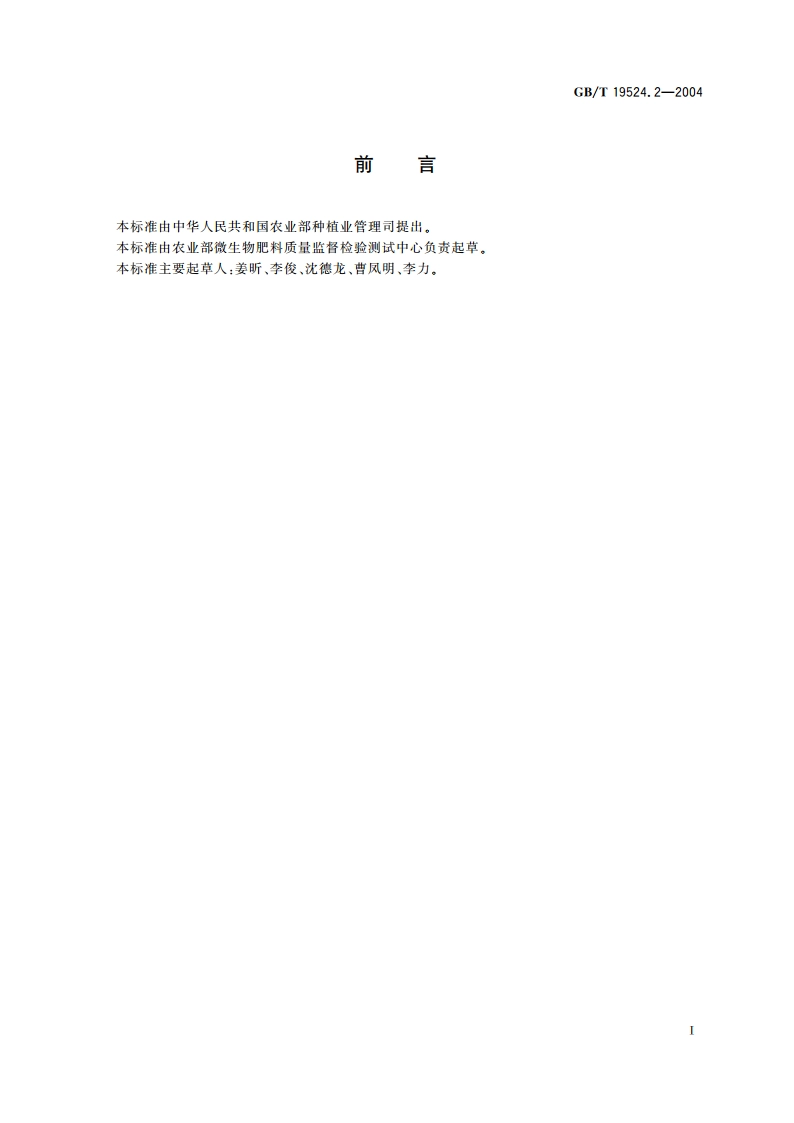 GB/T 19524.2—2004

前　言

本标准由中华人民共和国农业部种植业管理司提出。
本标准由农业部微生物肥料质量监督检验测试中心负责起草。
本标准主要起草人:姜昕、李俊、沈德龙、曹凤明、李力。

I